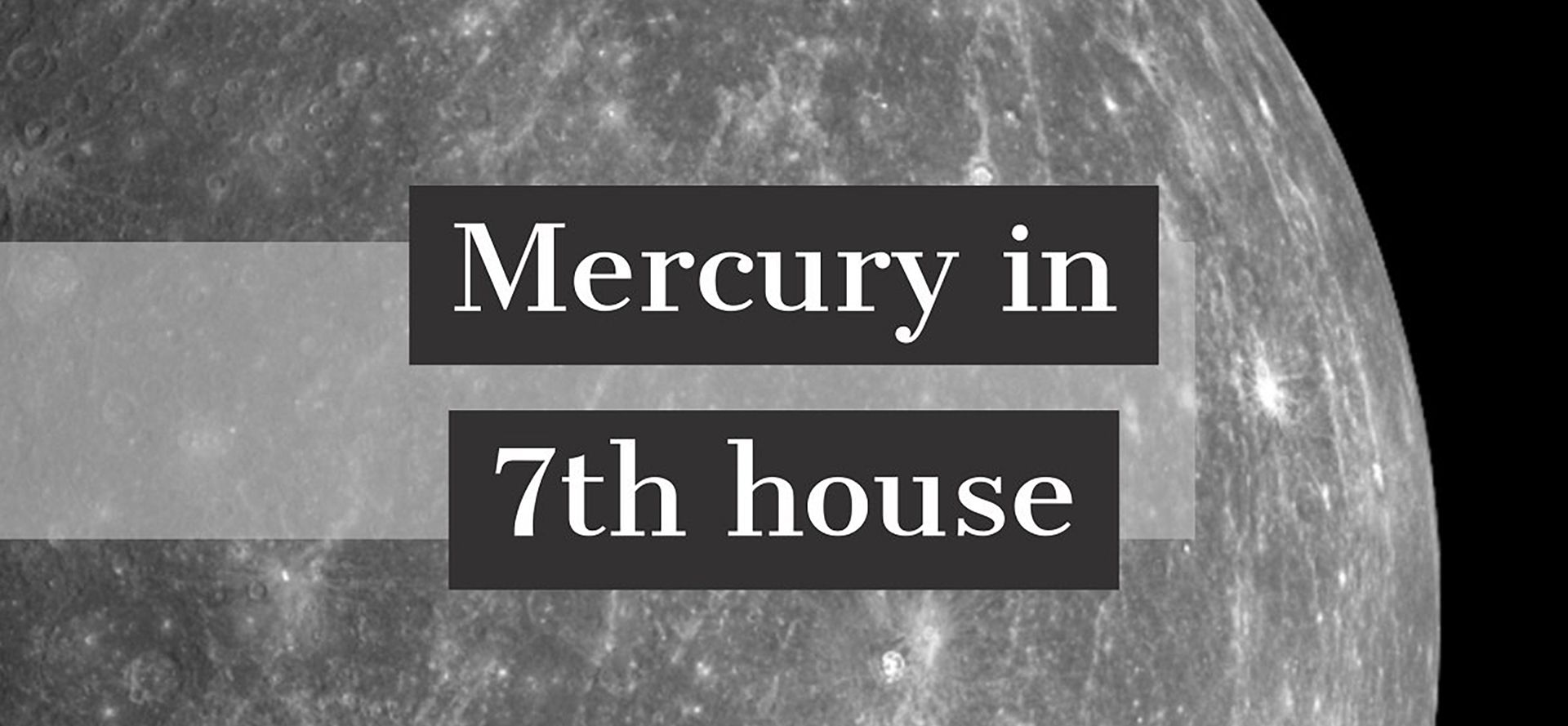 Mercury in
7th house